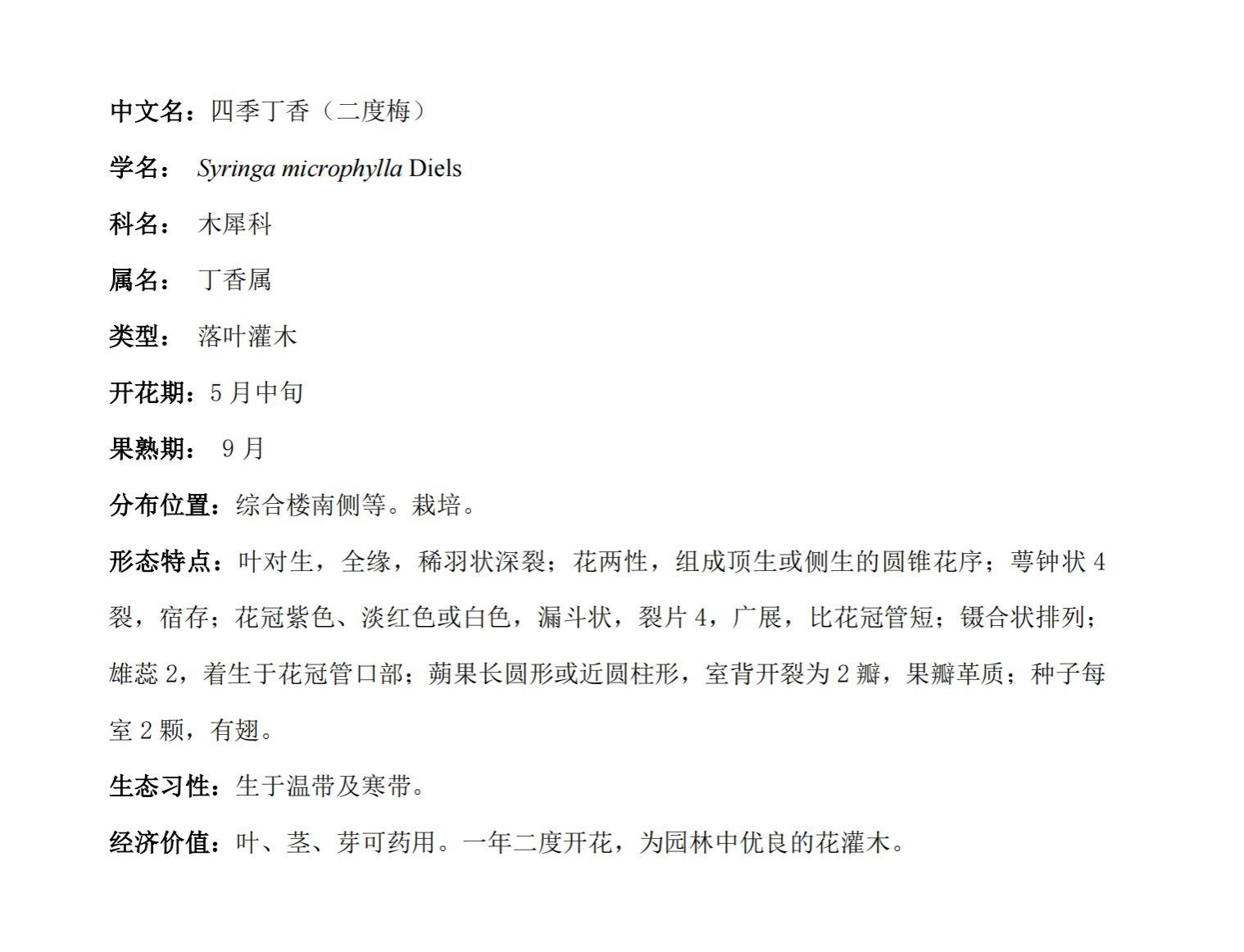 中文名：四季丁香（二度梅）

学名： Syringa microphylla Diels

科名： 木犀科

属名： 丁香属

类型： 落叶灌木

开花期：5 月中旬

果熟期： 9 月

分布位置：综合楼南侧等。栽培。

形态特点：叶对生，全缘，稀羽状深裂；花两性，组成顶生或侧生的圆锥花序；萼钟状 4 裂，宿存；花冠紫色、淡红色或白色，漏斗状，裂片 4，广展，比花冠管短；镊合状排列；雄蕊 2，着生于花冠管口部；蒴果长圆形或近圆柱形，室背开裂为 2 瓣，果瓣革质；种子每室 2 颗，有翅。

生态习性：生于温带及寒带。

经济价值：叶、茎、芽可药用。一年二度开花，为园林中优良的花灌木。